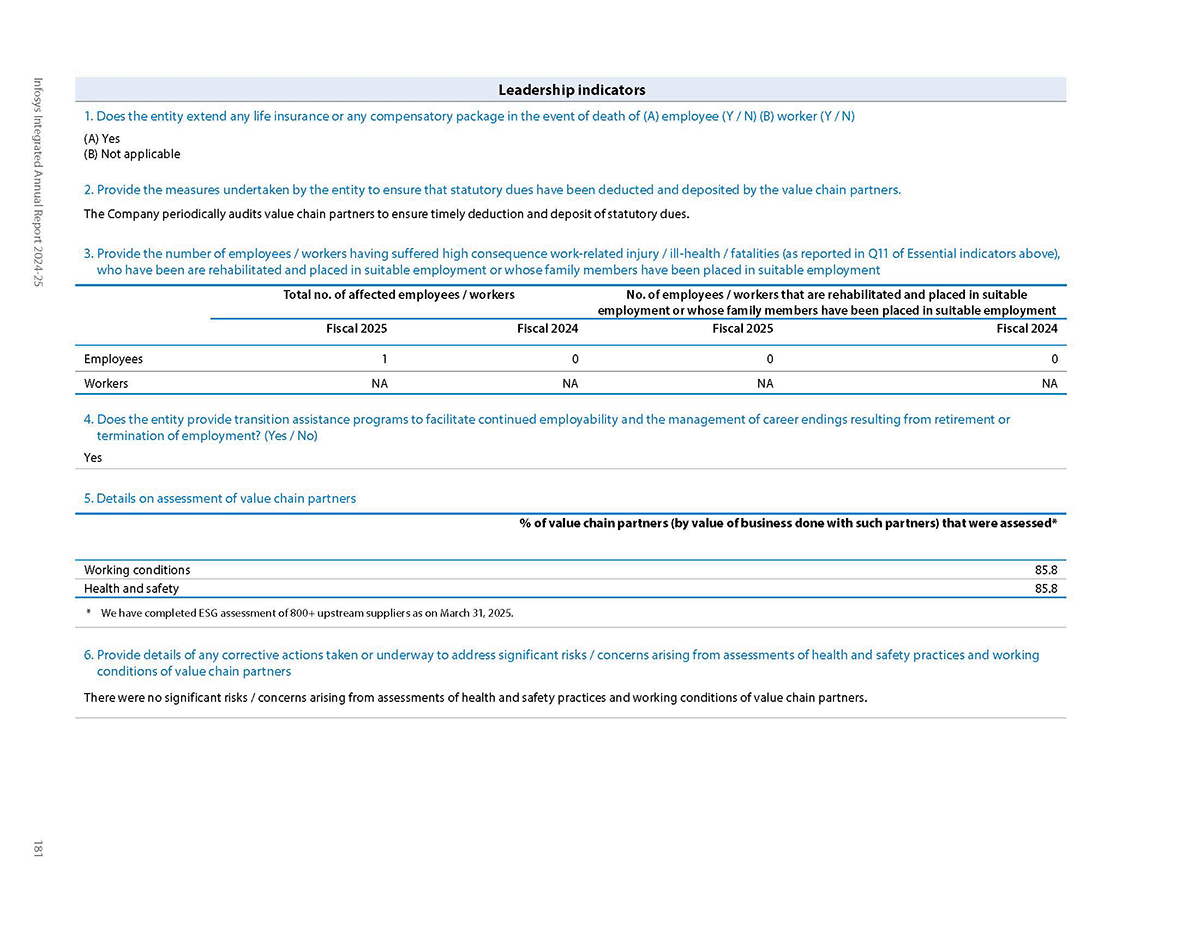 Infosys Integrated Annual Report 2024-25

Leadership indicators

1. Does the entity extend any life insurance or any compensatory package in the event of death of (A) employee (Y / N) (B) worker (Y / N)

(A) Yes
(B) Not applicable

2. Provide the measures undertaken by the entity to ensure that statutory dues have been deducted and deposited by the value chain partners.

The Company periodically audits value chain partners to ensure timely deduction and deposit of statutory dues.

3. Provide the number of employees / workers having suffered high consequence work-related injury / ill-health / fatalities (as reported in Q11 of Essential indicators above), who have been are rehabilitated and placed in suitable employment or whose family members have been placed in suitable employment

| | Total no. of affected employees / workers | | No. of employees / workers that are rehabilitated and placed in suitable employment or whose family members have been placed in suitable employment | |
|---|---|---|---|---|
| | Fiscal 2025 | Fiscal 2024 | Fiscal 2025 | Fiscal 2024 |
| Employees | 1 | 0 | 0 | 0 |
| Workers | NA | NA | NA | NA |

4. Does the entity provide transition assistance programs to facilitate continued employability and the management of career endings resulting from retirement or termination of employment? (Yes / No)

Yes

5. Details on assessment of value chain partners

| | % of value chain partners (by value of business done with such partners) that were assessed* |
|---|---|
| Working conditions | 85.8 |
| Health and safety | 85.8 |

* We have completed ESG assessment of 800+ upstream suppliers as on March 31, 2025.

6. Provide details of any corrective actions taken or underway to address significant risks / concerns arising from assessments of health and safety practices and working conditions of value chain partners

There were no significant risks / concerns arising from assessments of health and safety practices and working conditions of value chain partners.

181